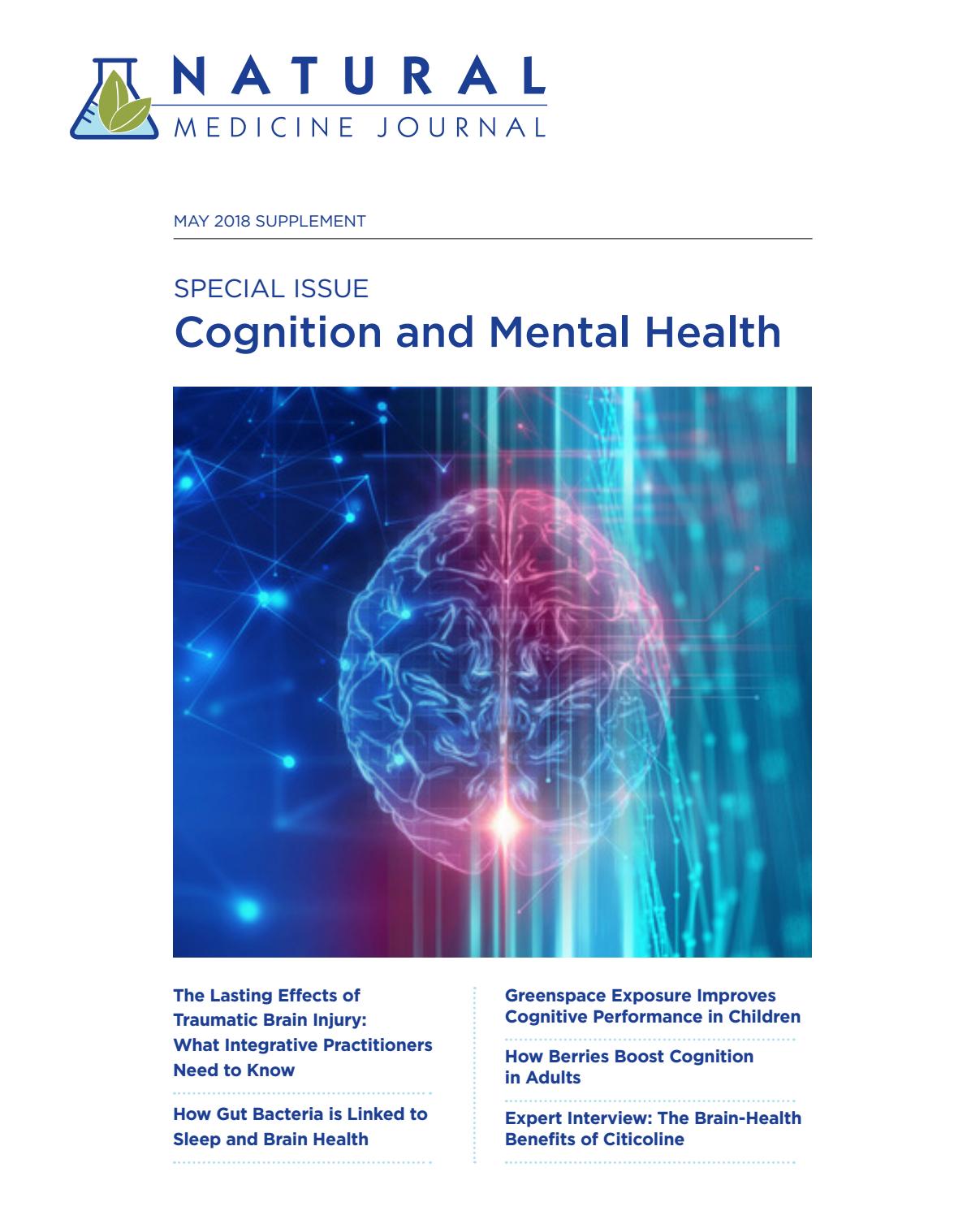 NATURAL
MEDICINE JOURNAL

MAY 2018 SUPPLEMENT

SPECIAL ISSUE
Cognition and Mental Health

The Lasting Effects of Traumatic Brain Injury: What Integrative Practitioners Need to Know

How Gut Bacteria is Linked to Sleep and Brain Health

Greenspace Exposure Improves Cognitive Performance in Children

How Berries Boost Cognition in Adults

Expert Interview: The Brain-Health Benefits of Citicoline